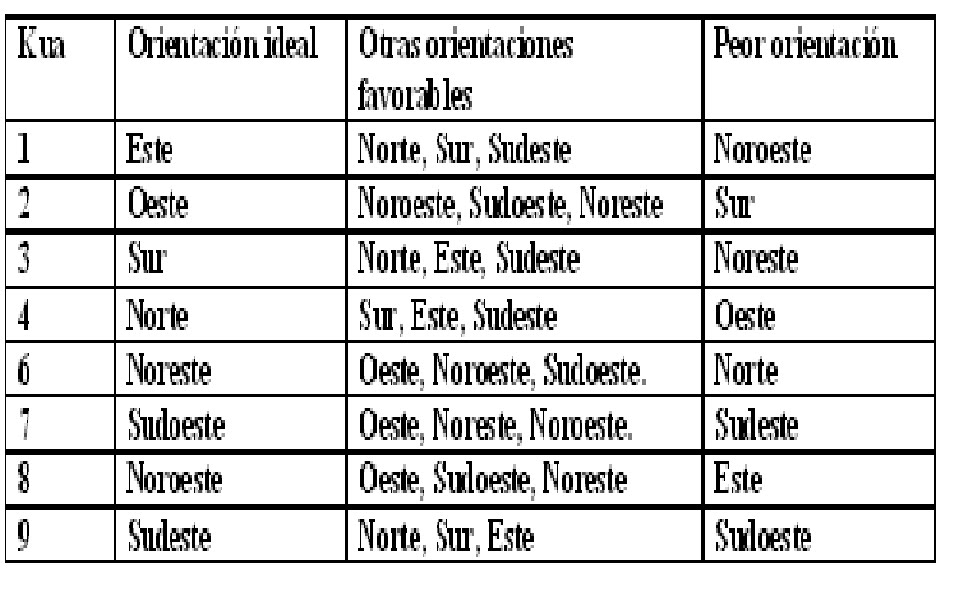 | Kua | Orientación ideal | Otras orientaciones favorables | Peor orientación |
|---|---|---|---|
| 1 | Este | Norte, Sur, Sudeste | Noroeste |
| 2 | Oeste | Noroeste, Sudoeste, Noreste | Sur |
| 3 | Sur | Norte, Este, Sudeste | Noreste |
| 4 | Norte | Sur, Este, Sudeste | Oeste |
| 6 | Noreste | Oeste, Noroeste, Sudoeste. | Norte |
| 7 | Sudoeste | Oeste, Noreste, Noroeste. | Sudeste |
| 8 | Noroeste | Oeste, Sudoeste, Noreste | Este |
| 9 | Sudeste | Norte, Sur, Este | Sudoeste |